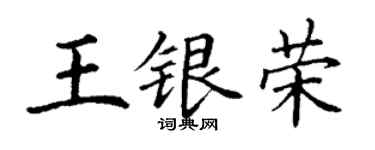 王银荣
词典网